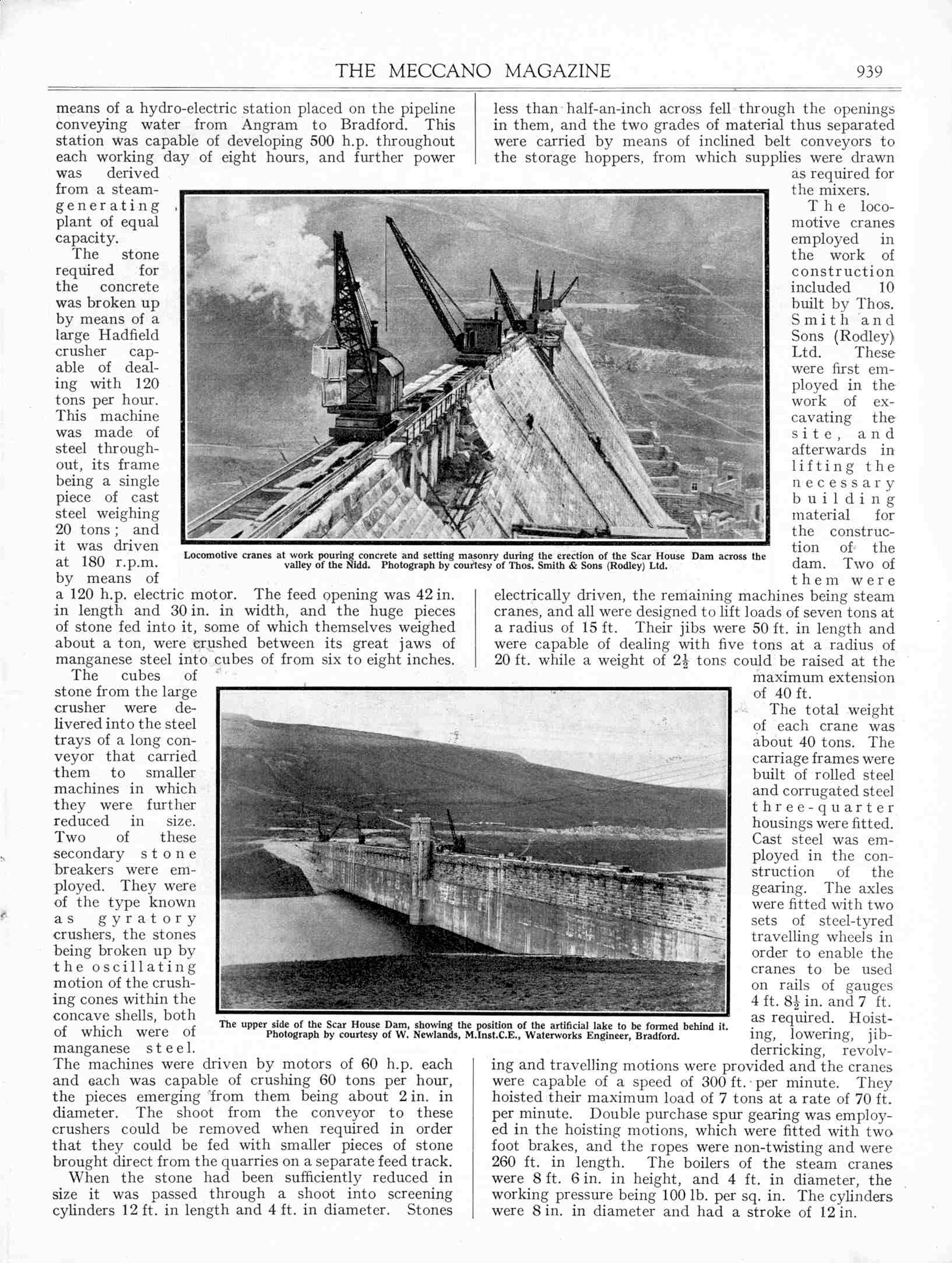 THE MECCANO MAGAZINE 939

means of a hydro-electric station placed on the pipeline conveying water from Angram to Bradford. This station was capable of developing 500 h.p. throughout each working day of eight hours, and further power was derived from a steam-generating plant of equal capacity.

The stone required for the concrete was broken up by means of a large Hadfield crusher capable of dealing with 120 tons per hour. This machine was made of steel throughout, its frame being a single piece of cast steel weighing 20 tons; and it was driven at 180 r.p.m. by means of a 120 h.p. electric motor. The feed opening was 42 in. in length and 30 in. in width, and the huge pieces of stone fed into it, some of which themselves weighed about a ton, were crushed between its great jaws of manganese steel into cubes of from six to eight inches.

The cubes of stone from the large crusher were delivered into the steel trays of a long conveyor that carried them to smaller machines in which they were further reduced in size. Two of these secondary stone breakers were employed. They were of the type known as gyratory crushers, the stones being broken up by the oscillating motion of the crushing cones within the concave shells, both of which were of manganese steel. The machines were driven by motors of 60 h.p. each and each was capable of crushing 60 tons per hour, the pieces emerging from them being about 2 in. in diameter. The shoot from the conveyor to these crushers could be removed when required in order that they could be fed with smaller pieces of stone brought direct from the quarries on a separate feed track.

When the stone had been sufficiently reduced in size it was passed through a shoot into screening cylinders 12 ft. in length and 4 ft. in diameter. Stones less than half-an-inch across fell through the openings in them, and the two grades of material thus separated were carried by means of inclined belt conveyors to the storage hoppers, from which supplies were drawn as required for the mixers.

The locomotive cranes employed in the work of construction included 10 built by Thos. Smith and Sons (Rodley) Ltd. These were first employed in the work of excavating the site, and afterwards in lifting the necessary building material for the construction of the dam. Two of them were electrically driven, the remaining machines being steam cranes, and all were designed to lift loads of seven tons at a radius of 15 ft. Their jibs were 50 ft. in length and were capable of dealing with five tons at a radius of 20 ft. while a weight of $2\frac{1}{2}$ tons could be raised at the maximum extension of 40 ft.

The total weight of each crane was about 40 tons. The carriage frames were built of rolled steel and corrugated steel three-quarter housings were fitted. Cast steel was employed in the construction of the gearing. The axles were fitted with two sets of steel-tyred travelling wheels in order to enable the cranes to be used on rails of gauges 4 ft. $8\frac{1}{2}$ in. and 7 ft. as required. Hoisting, lowering, jib-derricking, revolving and travelling motions were provided and the cranes were capable of a speed of 300 ft. per minute. They hoisted their maximum load of 7 tons at a rate of 70 ft. per minute. Double purchase spur gearing was employed in the hoisting motions, which were fitted with two foot brakes, and the ropes were non-twisting and were 260 ft. in length. The boilers of the steam cranes were 8 ft. 6 in. in height, and 4 ft. in diameter, the working pressure being 100 lb. per sq. in. The cylinders were 8 in. in diameter and had a stroke of 12 in.

Locomotive cranes at work pouring concrete and setting masonry during the erection of the Scar House Dam across the valley of the Nidd. Photograph by courtesy of Thos. Smith & Sons (Rodley) Ltd.

The upper side of the Scar House Dam, showing the position of the artificial lake to be formed behind it. Photograph by courtesy of W. Newlands, M.Inst.C.E., Waterworks Engineer, Bradford.